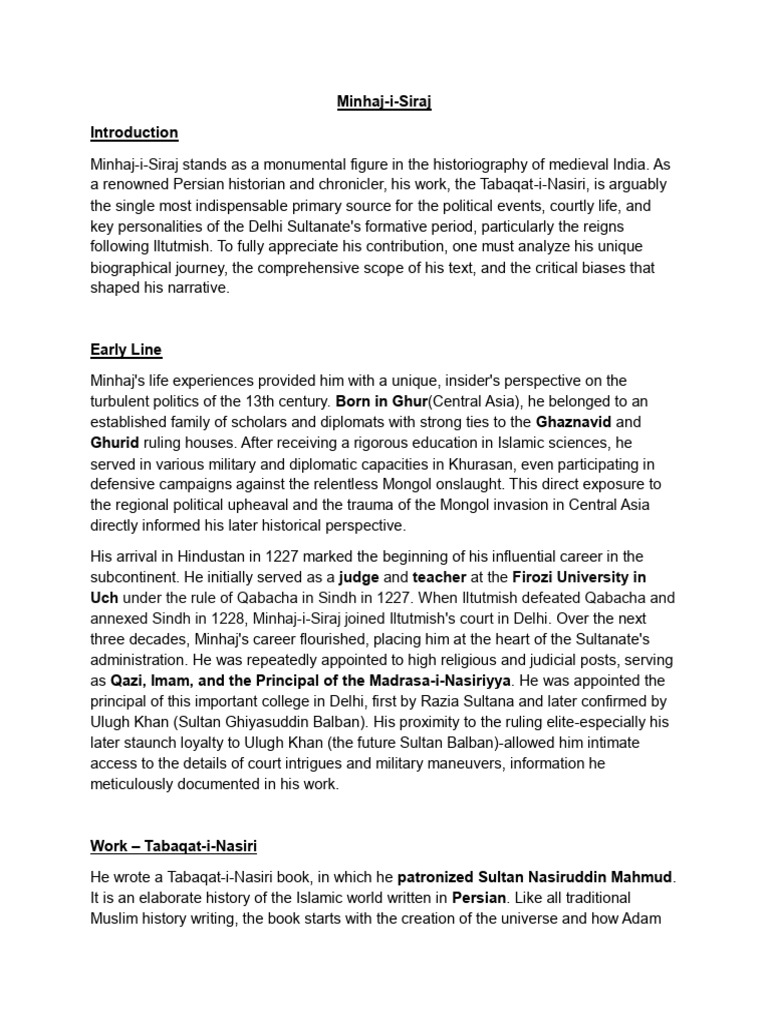 Minhaj-i-Siraj

Introduction

Minhaj-i-Siraj stands as a monumental figure in the historiography of medieval India. As a renowned Persian historian and chronicler, his work, the Tabaqat-i-Nasiri, is arguably the single most indispensable primary source for the political events, courtly life, and key personalities of the Delhi Sultanate's formative period, particularly the reigns following Iltutmish. To fully appreciate his contribution, one must analyze his unique biographical journey, the comprehensive scope of his text, and the critical biases that shaped his narrative.

Early Line

Minhaj's life experiences provided him with a unique, insider's perspective on the turbulent politics of the 13th century. Born in Ghur(Central Asia), he belonged to an established family of scholars and diplomats with strong ties to the Ghaznavid and Ghurid ruling houses. After receiving a rigorous education in Islamic sciences, he served in various military and diplomatic capacities in Khurasan, even participating in defensive campaigns against the relentless Mongol onslaught. This direct exposure to the regional political upheaval and the trauma of the Mongol invasion in Central Asia directly informed his later historical perspective.

His arrival in Hindustan in 1227 marked the beginning of his influential career in the subcontinent. He initially served as a judge and teacher at the Firozi University in Uch under the rule of Qabacha in Sindh in 1227. When Iltutmish defeated Qabacha and annexed Sindh in 1228, Minhaj-i-Siraj joined Iltutmish's court in Delhi. Over the next three decades, Minhaj's career flourished, placing him at the heart of the Sultanate's administration. He was repeatedly appointed to high religious and judicial posts, serving as Qazi, Imam, and the Principal of the Madrasa-i-Nasiriyya. He was appointed the principal of this important college in Delhi, first by Razia Sultana and later confirmed by Ulugh Khan (Sultan Ghiyasuddin Balban). His proximity to the ruling elite-especially his later staunch loyalty to Ulugh Khan (the future Sultan Balban)-allowed him intimate access to the details of court intrigues and military maneuvers, information he meticulously documented in his work.

Work – Tabaqat-i-Nasiri

He wrote a Tabaqat-i-Nasiri book, in which he patronized Sultan Nasiruddin Mahmud. It is an elaborate history of the Islamic world written in Persian. Like all traditional Muslim history writing, the book starts with the creation of the universe and how Adam